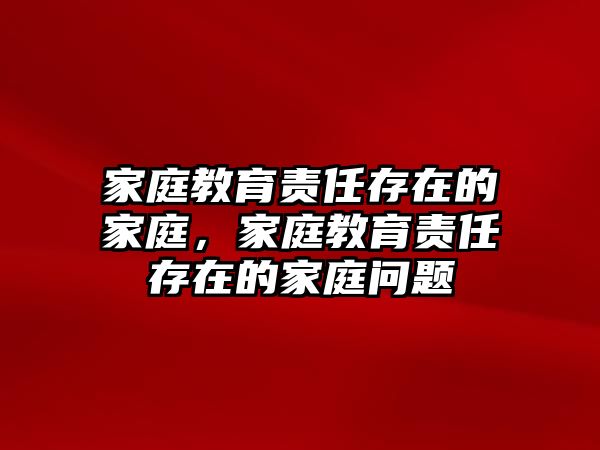 家庭教育责任存在的家庭，家庭教育责任存在的家庭问题